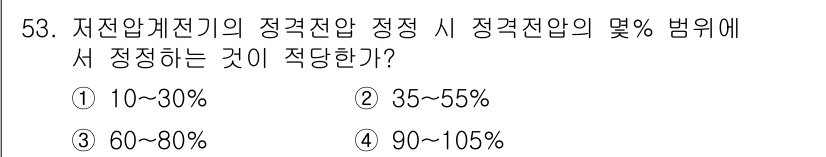 53. 저전압계전기의 정격전압 정정 시 정격전압의 몇% 범위에서 정정하는 것이 적당한가?

① 10~30%
② 35~55%
③ 60~80%
④ 90~105%